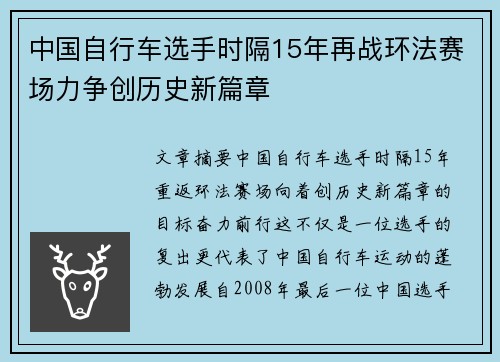 中国自行车选手时隔15年再战环法赛场力争创历史新篇章

文章摘要中国自行车选手时隔15年重返环法赛场向着创历史新篇章的目标奋力前行这不仅是一位选手的复出更代表了中国自行车运动的蓬勃发展自2008年最后一位中国选手